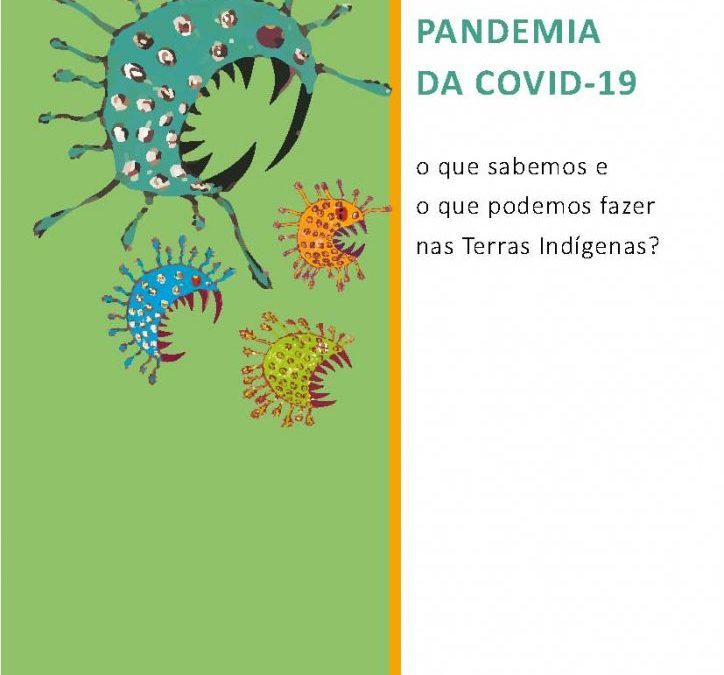 PANDEMIA
DA COVID-19

o que sabemos e
o que podemos fazer
nas Terras Indígenas?